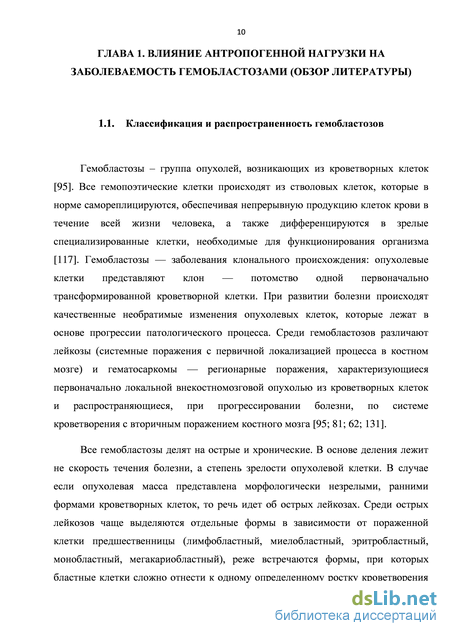 10

ГЛАВА 1. ВЛИЯНИЕ АНТРОПОГЕННОЙ НАГРУЗКИ НА ЗАБОЛЕВАЕМОСТЬ ГЕМОБЛАСТОЗАМИ (ОБЗОР ЛИТЕРАТУРЫ)

1.1. Классификация и распространенность гемобластозов

Гемобластозы – группа опухолей, возникающих из кроветворных клеток [95]. Все гемопоэтические клетки происходят из стволовых клеток, которые в норме самореплицируются, обеспечивая непрерывную продукцию клеток крови в течение всей жизни человека, а также дифференцируются в зрелые специализированные клетки, необходимые для функционирования организма [117]. Гемобластозы — заболевания клонального происхождения: опухолевые клетки представляют клон — потомство одной первоначально трансформированной кроветворной клетки. При развитии болезни происходят качественные необратимые изменения опухолевых клеток, которые лежат в основе прогрессии патологического процесса. Среди гемобластозов различают лейкозы (системные поражения с первичной локализацией процесса в костном мозге) и гематосаркомы — регионарные поражения, характеризующиеся первоначально локальной внекостномозговой опухолью из кроветворных клеток и распространяющиеся, при прогрессировании болезни, по системе кроветворения с вторичным поражением костного мозга [95; 81; 62; 131].

Все гемобластозы делят на острые и хронические. В основе деления лежит не скорость течения болезни, а степень зрелости опухолевой клетки. В случае если опухолевая масса представлена морфологически незрелыми, ранними формами кроветворных клеток, то речь идет об острых лейкозах. Среди острых лейкозов чаще выделяются отдельные формы в зависимости от пораженной клетки предшественницы (лимфобластный, миелобластный, эритробластный, монобластный, мегакариобластный), реже встречаются формы, при которых бластные клетки сложно отнести к одному определенному ростку кроветворения

dsLib.net
библиотека диссертаций